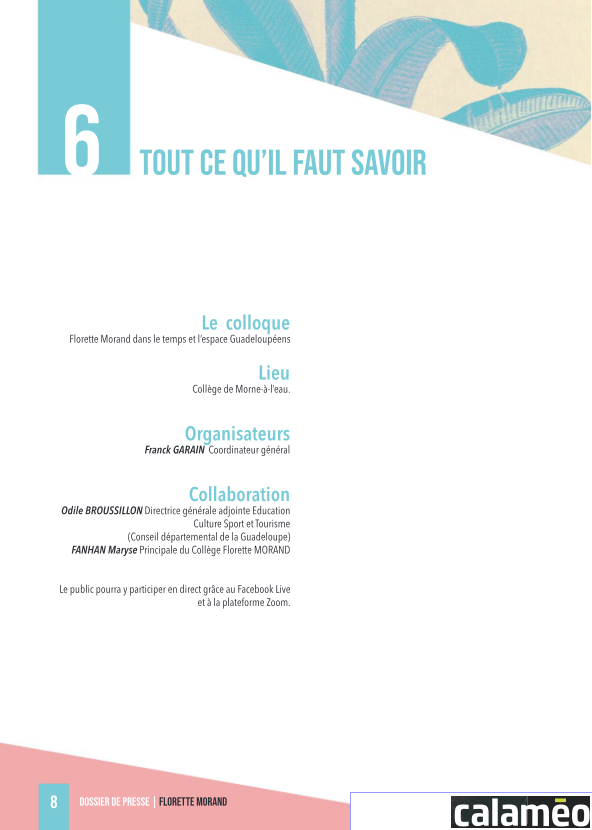 6 TOUT CE QU'IL FAUT SAVOIR

Le colloque
Florette Morand dans le temps et l'espace Guadeloupéens

Lieu
Collège de Morne-à-l'eau.

Organisateurs
Franck GARAIN Coordinateur général

Collaboration
Odile BROUSSILLON Directrice générale adjointe Education Culture Sport et Tourisme (Conseil départemental de la Guadeloupe)
FANHAN Maryse Principale du Collège Florette MORAND

Le public pourra y participer en direct grâce au Facebook Live et à la plateforme Zoom.

8 DOSSIER DE PRESSE | FLORETTE MORAND

calaméo